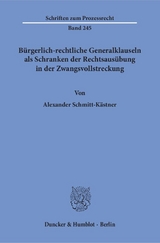 Schriften zum Prozessrecht

Band 245

Bürgerlich-rechtliche Generalklauseln als Schranken der Rechtsausübung in der Zwangsvollstreckung

Von

Alexander Schmitt-Kästner

Duncker & Humblot · Berlin